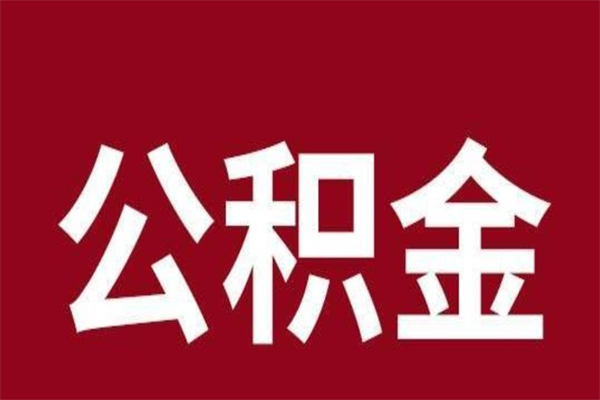 公积金